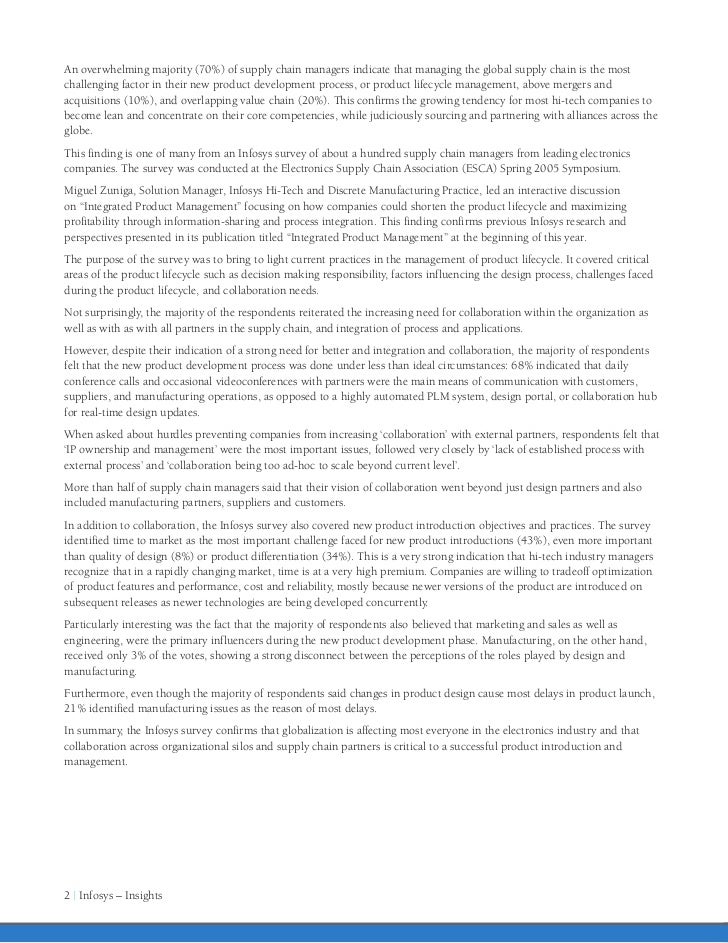 An overwhelming majority (70%) of supply chain managers indicate that managing the global supply chain is the most challenging factor in their new product development process, or product lifecycle management, above mergers and acquisitions (10%), and overlapping value chain (20%). This confirms the growing tendency for most hi-tech companies to become lean and concentrate on their core competencies, while judiciously sourcing and partnering with alliances across the globe.

This finding is one of many from an Infosys survey of about a hundred supply chain managers from leading electronics companies. The survey was conducted at the Electronics Supply Chain Association (ESCA) Spring 2005 Symposium.

Miguel Zuniga, Solution Manager, Infosys Hi-Tech and Discrete Manufacturing Practice, led an interactive discussion on "Integrated Product Management" focusing on how companies could shorten the product lifecycle and maximizing profitability through information-sharing and process integration. This finding confirms previous Infosys research and perspectives presented in its publication titled "Integrated Product Management" at the beginning of this year.

The purpose of the survey was to bring to light current practices in the management of product lifecycle. It covered critical areas of the product lifecycle such as decision making responsibility, factors influencing the design process, challenges faced during the product lifecycle, and collaboration needs.

Not surprisingly, the majority of the respondents reiterated the increasing need for collaboration within the organization as well as with as with all partners in the supply chain, and integration of process and applications.

However, despite their indication of a strong need for better and integration and collaboration, the majority of respondents felt that the new product development process was done under less than ideal circumstances: 68% indicated that daily conference calls and occasional videoconferences with partners were the main means of communication with customers, suppliers, and manufacturing operations, as opposed to a highly automated PLM system, design portal, or collaboration hub for real-time design updates.

When asked about hurdles preventing companies from increasing 'collaboration' with external partners, respondents felt that 'IP ownership and management' were the most important issues, followed very closely by 'lack of established process with external process' and 'collaboration being too ad-hoc to scale beyond current level'.

More than half of supply chain managers said that their vision of collaboration went beyond just design partners and also included manufacturing partners, suppliers and customers.

In addition to collaboration, the Infosys survey also covered new product introduction objectives and practices. The survey identified time to market as the most important challenge faced for new product introductions (43%), even more important than quality of design (8%) or product differentiation (34%). This is a very strong indication that hi-tech industry managers recognize that in a rapidly changing market, time is at a very high premium. Companies are willing to tradeoff optimization of product features and performance, cost and reliability, mostly because newer versions of the product are introduced on subsequent releases as newer technologies are being developed concurrently.

Particularly interesting was the fact that the majority of respondents also believed that marketing and sales as well as engineering, were the primary influencers during the new product development phase. Manufacturing, on the other hand, received only 3% of the votes, showing a strong disconnect between the perceptions of the roles played by design and manufacturing.

Furthermore, even though the majority of respondents said changes in product design cause most delays in product launch, 21% identified manufacturing issues as the reason of most delays.

In summary, the Infosys survey confirms that globalization is affecting most everyone in the electronics industry and that collaboration across organizational silos and supply chain partners is critical to a successful product introduction and management.

2 | Infosys – Insights